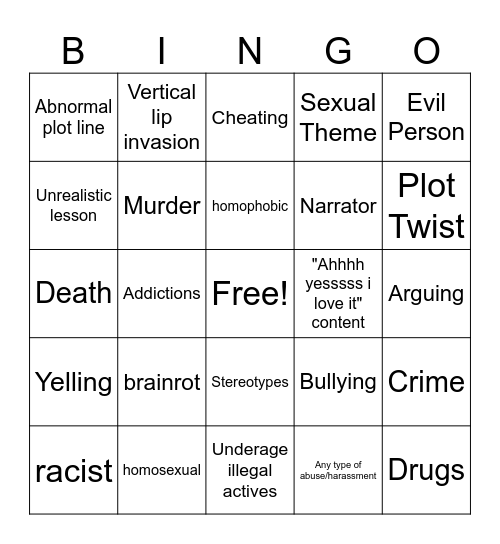 | B | I | N | G | O |
|---|---|---|---|---|
| Abnormal plot line | Vertical lip invasion | Cheating | Sexual Theme | Evil Person |
| Unrealistic lesson | Murder | homophobic | Narrator | Plot Twist |
| Death | Addictions | Free! | "Ahhhh yesssss i love it" content | Arguing |
| Yelling | brainrot | Stereotypes | Bullying | Crime |
| racist | homosexual | Underage illegal actives | Any type of abuse/harassment | Drugs |